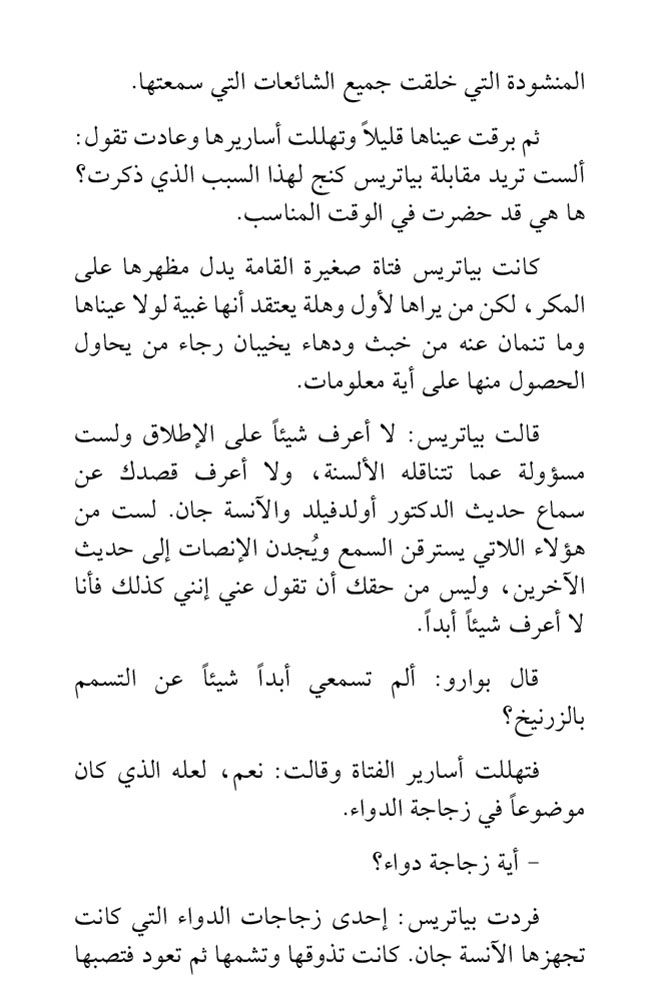 المنشودة التي خلقت جميع الشائعات التي سمعتها.

ثم برقت عيناها قليلاً وتهللت أساريرها وعادت تقول: ألست تريد مقابلة بياتريس كنج لهذا السبب الذي ذكرت؟ ها هي قد حضرت في الوقت المناسب.

كانت بياتريس فتاة صغيرة القامة يدل مظهرها على المكر، لكن من يراها لأول وهلة يعتقد أنها غبية لولا عيناها وما تنمان عنه من خبث ودهاء يخيبان رجاء من يحاول الحصول منها على أية معلومات.

قالت بياتريس: لا أعرف شيئاً على الإطلاق ولست مسؤولة عما تتناقله الألسنة، ولا أعرف قصدك عن سماع حديث الدكتور أولدفيلد والآنسة جان. لست من هؤلاء اللاتي يسترقن السمع ويُجدن الإنصات إلى حديث الآخرين، وليس من حقك أن تقول عني إنني كذلك فأنا لا أعرف شيئاً أبداً.

قال بوارو: ألم تسمعي أبداً شيئاً عن التسمم بالزرنيخ؟

فتهللت أسارير الفتاة وقالت: نعم، لعله الذي كان موضوعاً في زجاجة الدواء.

- أية زجاجة دواء؟

فردت بياتريس: إحدى زجاجات الدواء التي كانت تجهزها الآنسة جان. كانت تذوقها وتشمها ثم تعود فتصبها